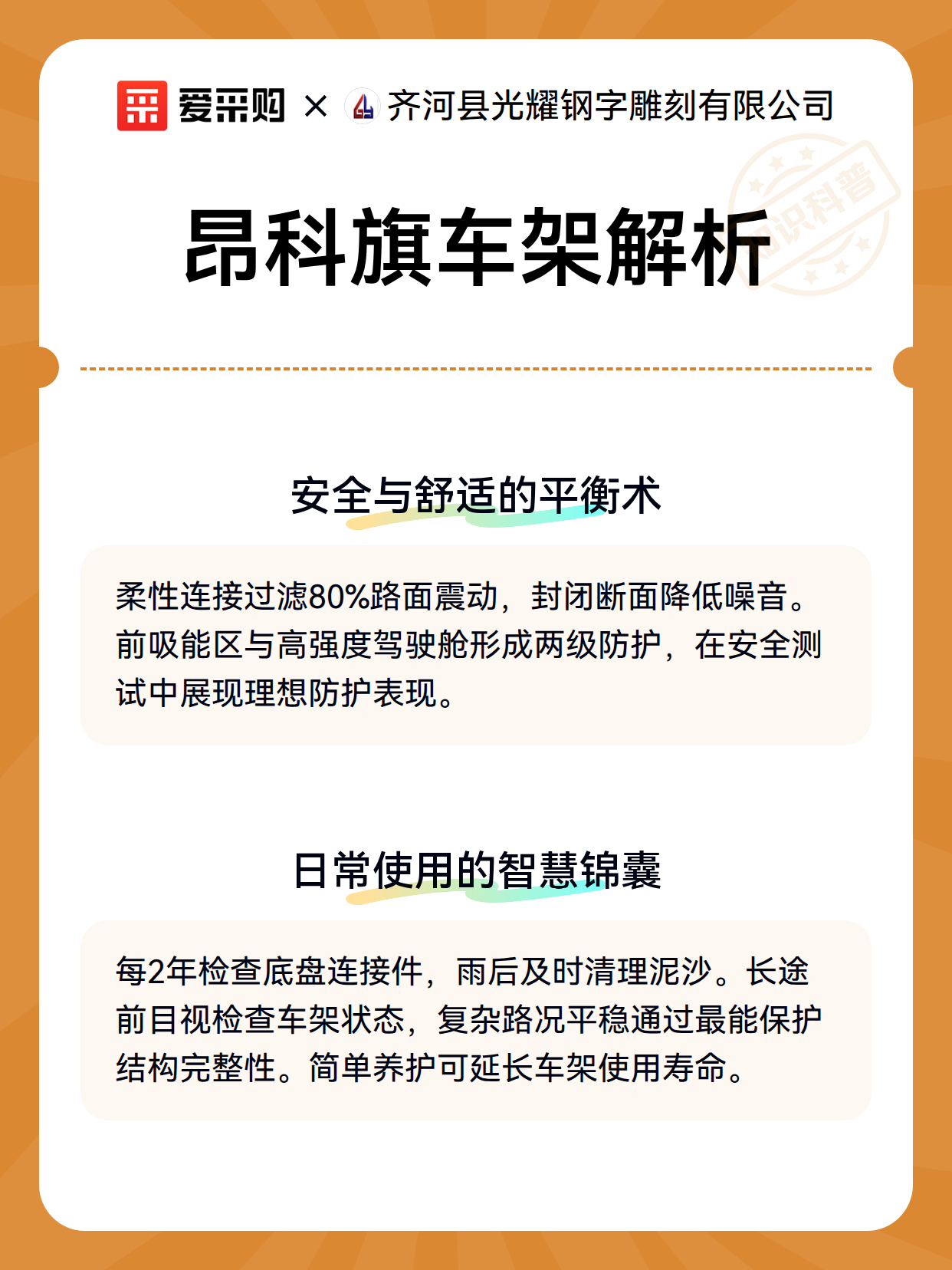 爱采购 × 齐河县光耀钢字雕刻有限公司

知识科普

昂科旗车架解析

安全与舒适的平衡术

柔性连接过滤80%路面震动，封闭断面降低噪音。前吸能区与高强度驾驶舱形成两级防护，在安全测试中展现理想防护表现。

日常使用的智慧锦囊

每2年检查底盘连接件，雨后及时清理泥沙。长途前目视检查车架状态，复杂路况平稳通过最能保护结构完整性。简单养护可延长车架使用寿命。